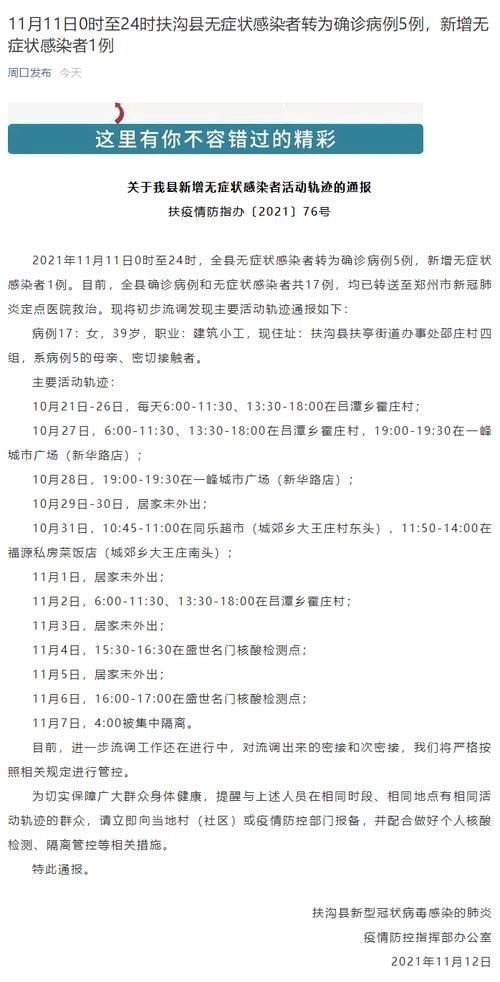 11月11日0时至24时扶沟县无症状感染者转为确诊病例5例，新增无症状感染者1例

周口发布 今天

这里有你不容错过的精彩

关于我县新增无症状感染者活动轨迹的通报

扶疫情防指办〔2021〕76号

2021年11月11日0时至24时，全县无症状感染者转为确诊病例5例，新增无症状感染者1例。目前，全县确诊病例和无症状感染者共17例，均已转送至郑州市新冠肺炎定点医院救治。现将初步流调发现主要活动轨迹通报如下：

病例17：女，39岁，职业：建筑小工，现住址：扶沟县扶亭街道办事处邵庄村四组，系病例5的母亲、密切接触者。

主要活动轨迹：

10月21日-26日，每天6:00-11:30、13:30-18:00在吕潭乡霍庄村；

10月27日，6:00-11:30、13:30-18:00在吕潭乡霍庄村，19:00-19:30在一峰城市广场（新华路店）；

10月28日，19:00-19:30在一峰城市广场（新华路店）；

10月29日-30日，居家未外出；

10月31日，10:45-11:00在同乐超市（城郊乡大王庄村东头），11:50-14:00在福源私房菜饭店（城郊乡大王庄南头）；

11月1日，居家未外出；

11月2日，6:00-11:30、13:30-18:00在吕潭乡霍庄村；

11月3日，居家未外出；

11月4日，15:30-16:30在盛世名门核酸检测点；

11月5日，居家未外出；

11月6日，16:00-17:00在盛世名门核酸检测点；

11月7日，4:00被集中隔离。

目前，进一步流调工作还在进行中，对流调出来的密接和次密接，我们将严格按照相关规定进行管控。

为切实保障广大群众身体健康，提醒与上述人员在相同时段、相同地点有相同活动轨迹的群众，请立即向当地村（社区）或疫情防控部门报备，并配合做好个人核酸检测、隔离管控等相关措施。

特此通报。

扶沟县新型冠状病毒感染的肺炎
疫情防控指挥部办公室
2021年11月12日